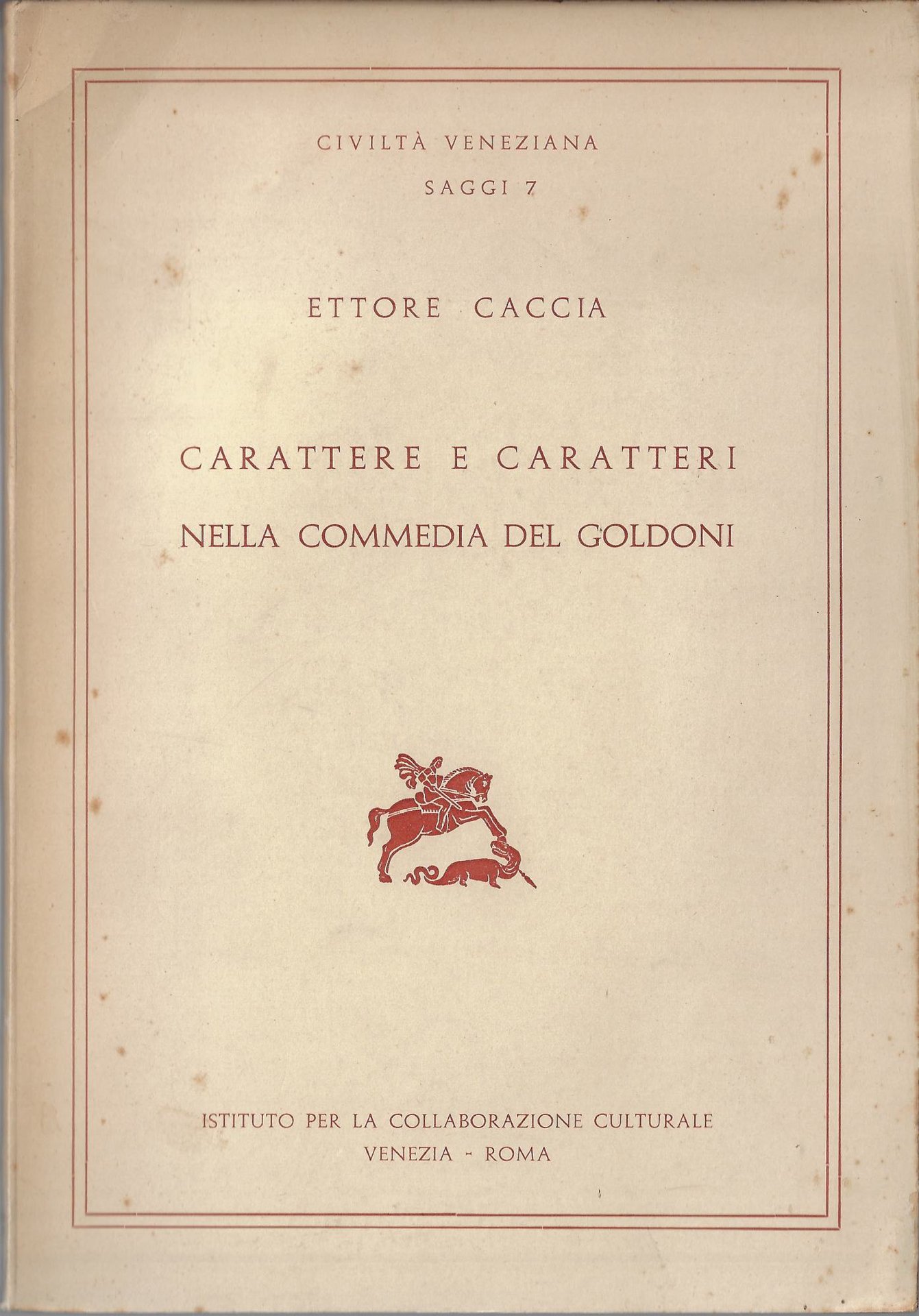 CIVILTÀ VENEZIANA
SAGGI 7

ETTORE CACCIA

CARATTERE E CARATTERI
NELLA COMMEDIA DEL GOLDONI

ISTITUTO PER LA COLLABORAZIONE CULTURALE
VENEZIA - ROMA